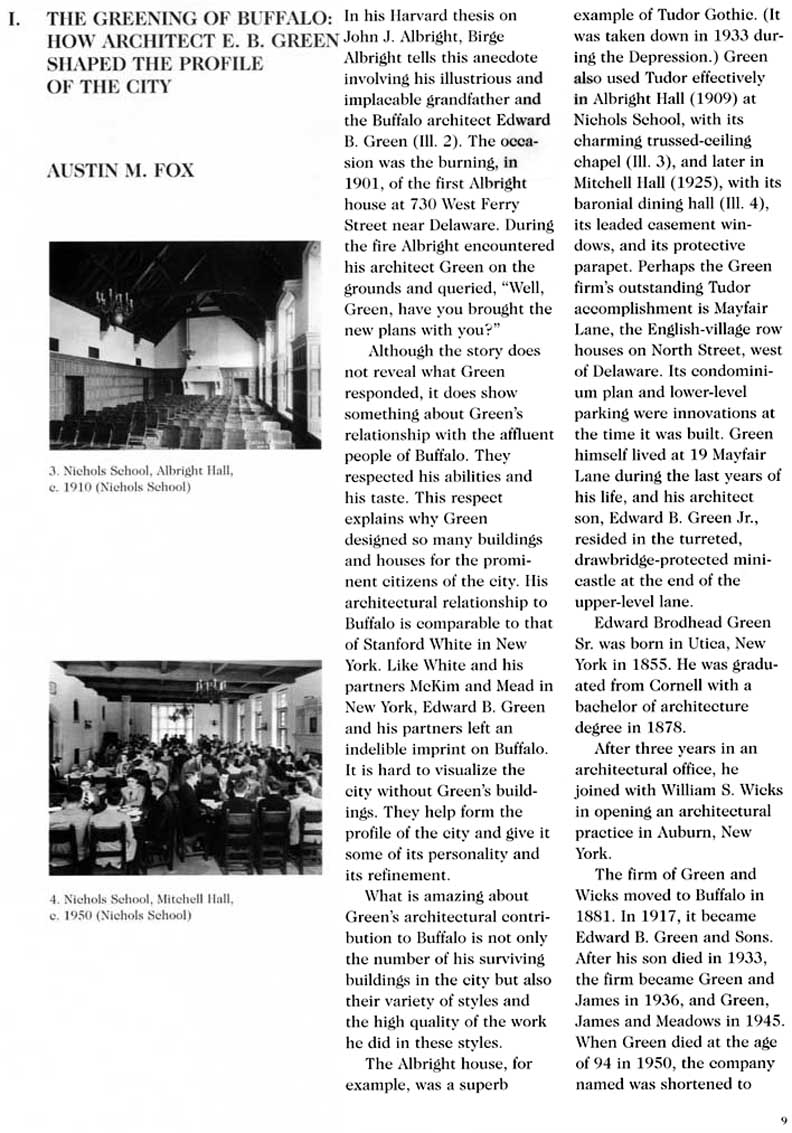 I. THE GREENING OF BUFFALO: HOW ARCHITECT E. B. GREEN SHAPED THE PROFILE OF THE CITY

AUSTIN M. FOX

3. Nichols School, Albright Hall, c. 1910 (Nichols School)

4. Nichols School, Mitchell Hall, c. 1950 (Nichols School)

In his Harvard thesis on John J. Albright, Birge Albright tells this anecdote involving his illustrious and implacable grandfather and the Buffalo architect Edward B. Green (Ill. 2). The occasion was the burning, in 1901, of the first Albright house at 730 West Ferry Street near Delaware. During the fire Albright encountered his architect Green on the grounds and queried, "Well, Green, have you brought the new plans with you?"

Although the story does not reveal what Green responded, it does show something about Green's relationship with the affluent people of Buffalo. They respected his abilities and his taste. This respect explains why Green designed so many buildings and houses for the prominent citizens of the city. His architectural relationship to Buffalo is comparable to that of Stanford White in New York. Like White and his partners McKim and Mead in New York, Edward B. Green and his partners left an indelible imprint on Buffalo. It is hard to visualize the city without Green's buildings. They help form the profile of the city and give it some of its personality and its refinement.

What is amazing about Green's architectural contribution to Buffalo is not only the number of his surviving buildings in the city but also their variety of styles and the high quality of the work he did in these styles.

The Albright house, for example, was a superb example of Tudor Gothic. (It was taken down in 1933 during the Depression.) Green also used Tudor effectively in Albright Hall (1909) at Nichols School, with its charming trussed-ceiling chapel (Ill. 3), and later in Mitchell Hall (1925), with its baronial dining hall (Ill. 4), its leaded casement windows, and its protective parapet. Perhaps the Green firm's outstanding Tudor accomplishment is Mayfair Lane, the English-village row houses on North Street, west of Delaware. Its condominium plan and lower-level parking were innovations at the time it was built. Green himself lived at 19 Mayfair Lane during the last years of his life, and his architect son, Edward B. Green Jr., resided in the turreted, drawbridge-protected mini-castle at the end of the upper-level lane.

Edward Brodhead Green Sr. was born in Utica, New York in 1855. He was graduated from Cornell with a bachelor of architecture degree in 1878.

After three years in an architectural office, he joined with William S. Wicks in opening an architectural practice in Auburn, New York.

The firm of Green and Wicks moved to Buffalo in 1881. In 1917, it became Edward B. Green and Sons. After his son died in 1933, the firm became Green and James in 1936, and Green, James and Meadows in 1945. When Green died at the age of 94 in 1950, the company named was shortened to

9